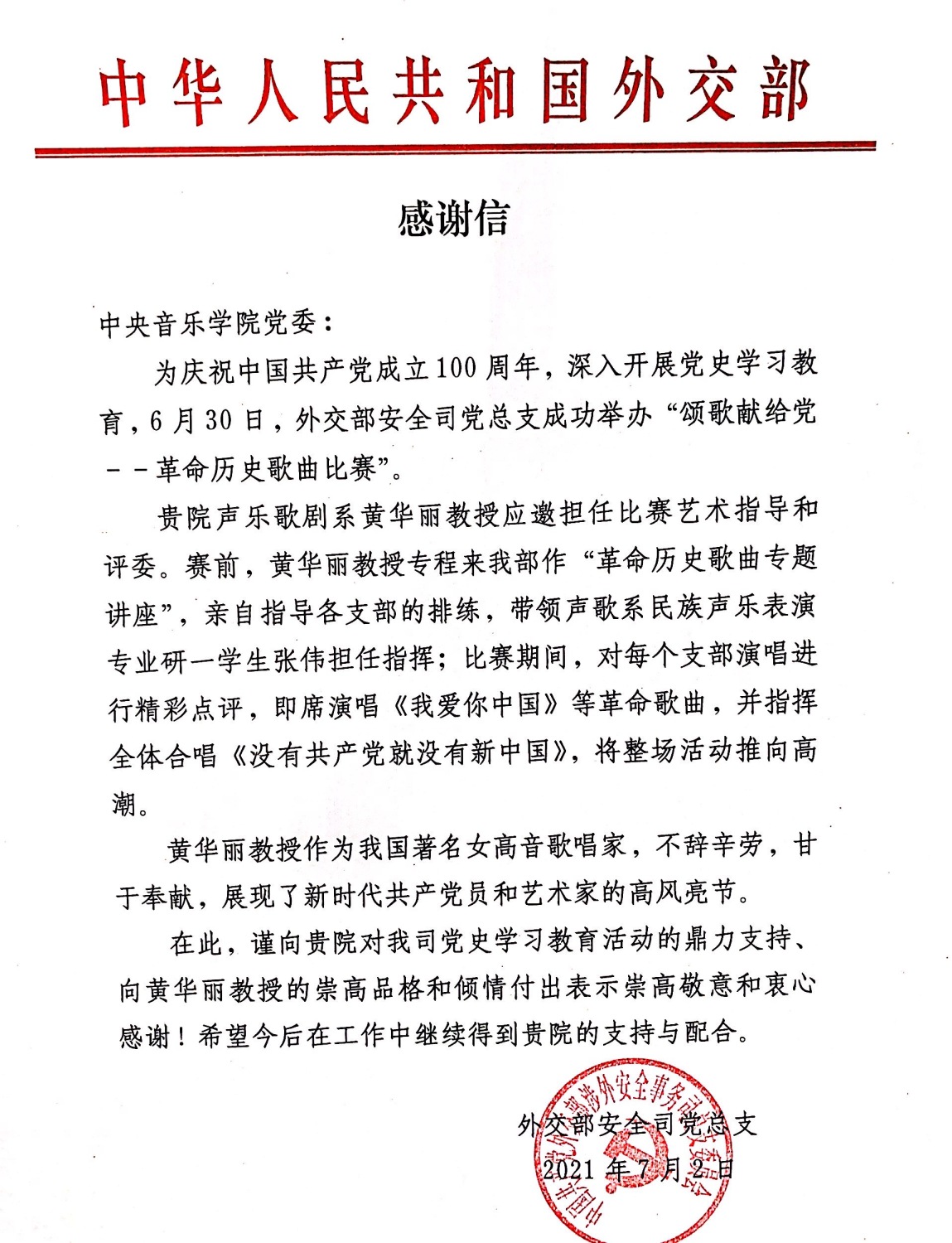 中华人民共和国外交部

感谢信

中央音乐学院党委：

为庆祝中国共产党成立100周年，深入开展党史学习教育，6月30日，外交部安全司党总支成功举办“颂歌献给党－－革命历史歌曲比赛”。

贵院声乐歌剧系黄华丽教授应邀担任比赛艺术指导和评委。赛前，黄华丽教授专程来我部作“革命历史歌曲专题讲座”，亲自指导各支部的排练，带领声歌系民族声乐表演专业研一学生张伟担任指挥；比赛期间，对每个支部演唱进行精彩点评，即席演唱《我爱你中国》等革命歌曲，并指挥全体合唱《没有共产党就没有新中国》，将整场活动推向高潮。

黄华丽教授作为我国著名女高音歌唱家，不辞辛劳，甘于奉献，展现了新时代共产党员和艺术家的高风亮节。

在此，谨向贵院对我司党史学习教育活动的鼎力支持、向黄华丽教授的崇高品格和倾情付出表示崇高敬意和衷心感谢！希望今后在工作中继续得到贵院的支持与配合。

外交部安全司党总支
2021年7月2日

中国共产党外交部涉外安全事务司总支部委员会